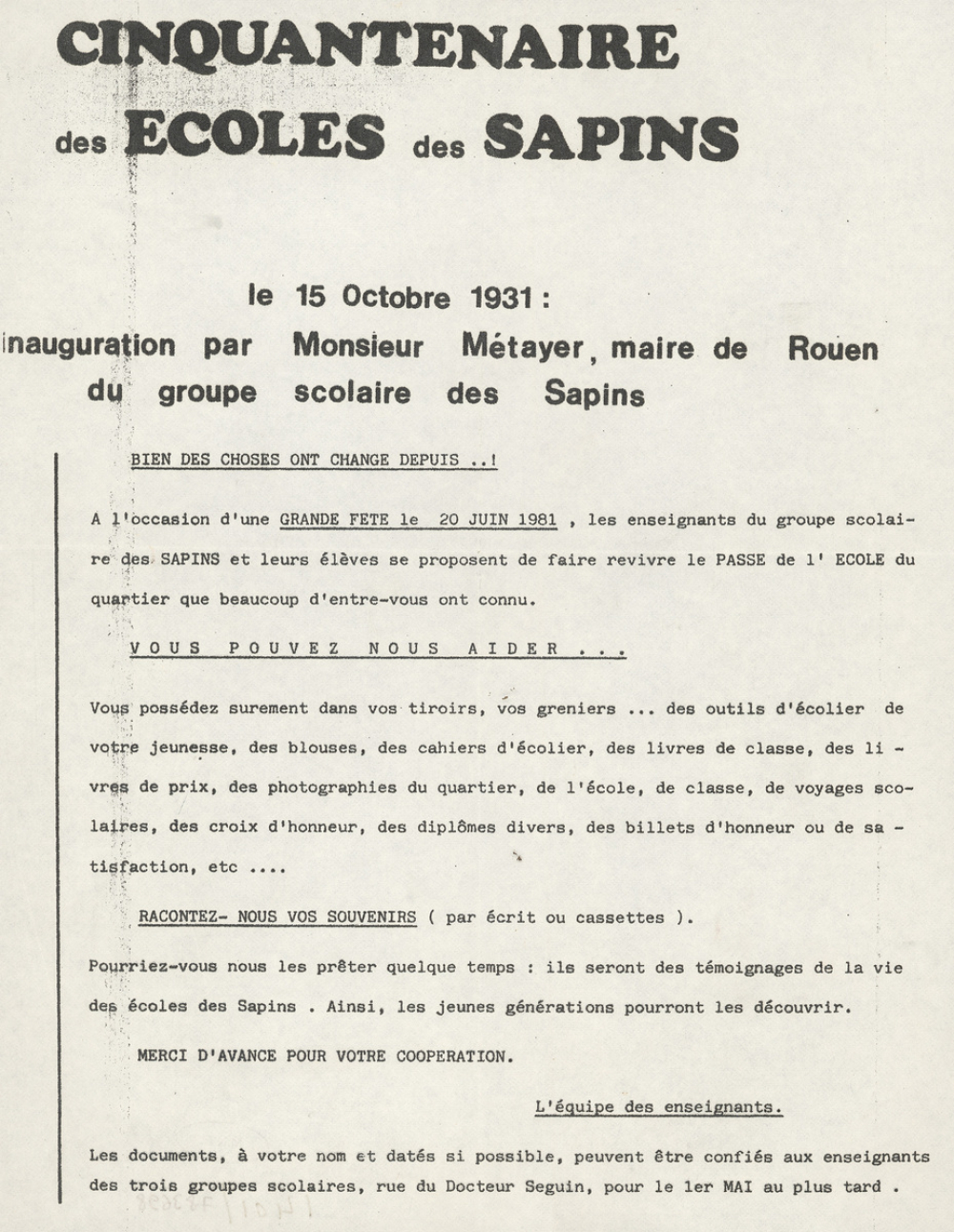 CINQUANTENAIRE
des ECOLES des SAPINS

le 15 Octobre 1931 :
inauguration par Monsieur Métayer, maire de Rouen du groupe scolaire des Sapins

BIEN DES CHOSES ONT CHANGE DEPUIS ..!

A l'occasion d'une GRANDE FETE le 20 JUIN 1981 , les enseignants du groupe scolaire des SAPINS et leurs élèves se proposent de faire revivre le PASSE de l' ECOLE du quartier que beaucoup d'entre-vous ont connu.

VOUS POUVEZ NOUS AIDER ...

Vous possédez surement dans vos tiroirs, vos greniers ... des outils d'écolier de votre jeunesse, des blouses, des cahiers d'écolier, des livres de classe, des livres de prix, des photographies du quartier, de l'école, de classe, de voyages scolaires, des croix d'honneur, des diplômes divers, des billets d'honneur ou de satisfaction, etc ....

RACONTEZ- NOUS VOS SOUVENIRS ( par écrit ou cassettes ).

Pourriez-vous nous les prêter quelque temps : ils seront des témoignages de la vie des écoles des Sapins . Ainsi, les jeunes générations pourront les découvrir.

MERCI D'AVANCE POUR VOTRE COOPERATION.

L'équipe des enseignants.

Les documents, à votre nom et datés si possible, peuvent être confiés aux enseignants des trois groupes scolaires, rue du Docteur Seguin, pour le 1er MAI au plus tard .